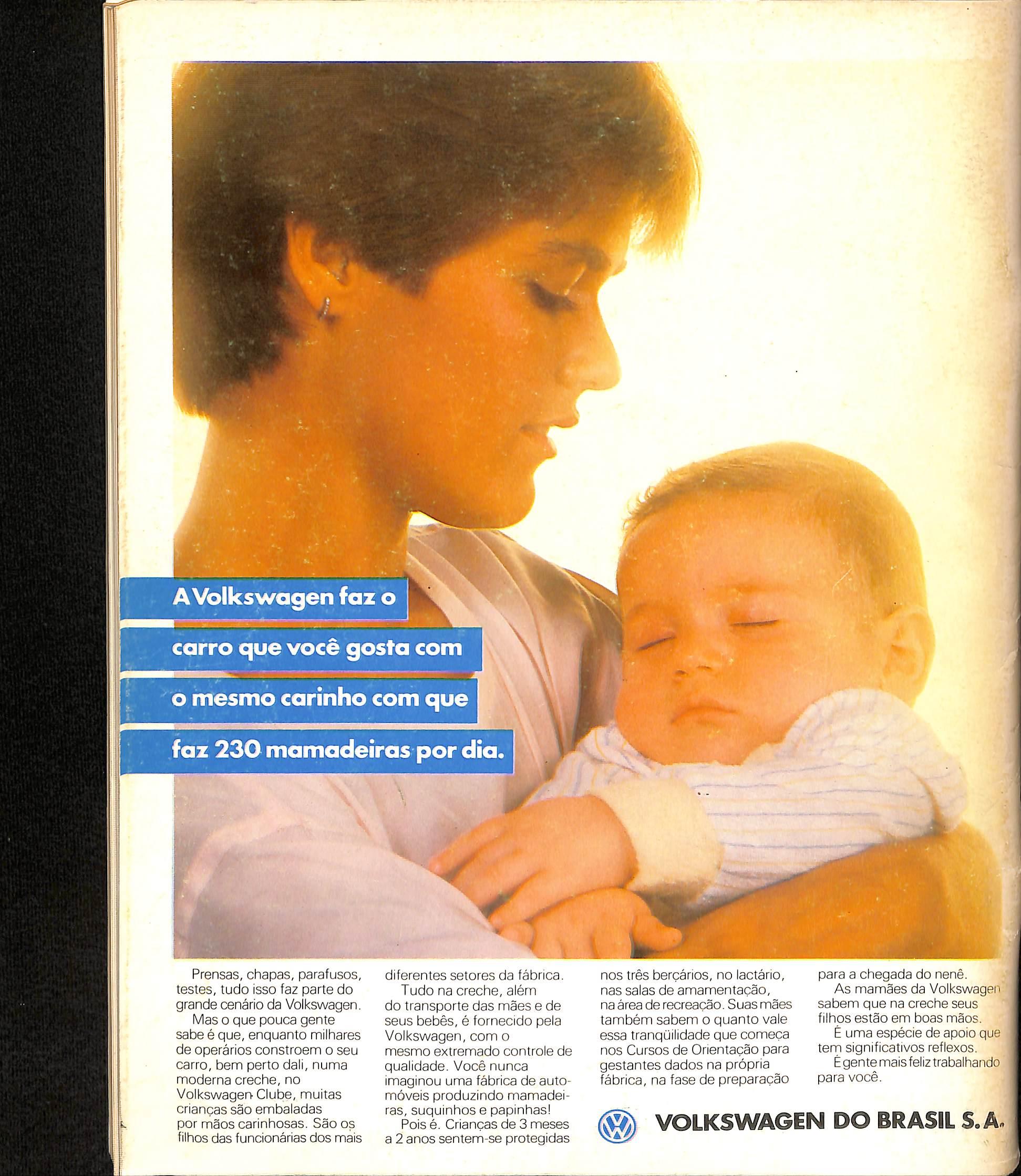 A Volkswagen faz o
carro que você gosta com
o mesmo carinho com que
faz 230 mamadeiras por dia.

Prensas, chapas, parafusos, testes, tudo isso faz parte do grande cenário da Volkswagen.

Mas o que pouca gente sabe é que, enquanto milhares de operários constroem o seu carro, bem perto dali, numa moderna creche, no Volkswagen Clube, muitas crianças são embaladas por mãos carinhosas. São os filhos das funcionárias dos mais diferentes setores da fábrica.

Tudo na creche, além do transporte das mães e de seus bebês, é fornecido pela Volkswagen, com o mesmo extremado controle de qualidade. Você nunca imaginou uma fábrica de automóveis produzindo mamadeiras, suquinhos e papinhas!

Pois é. Crianças de 3 meses a 2 anos sentem-se protegidas nos três berçários, no lactário, nas salas de amamentação, na área de recreação. Suas mães também sabem o quanto vale essa tranqüilidade que começa nos Cursos de Orientação para gestantes dados na própria fábrica, na fase de preparação para a chegada do nenê.

As mamães da Volkswagen sabem que na creche seus filhos estão em boas mãos.

É uma espécie de apoio que tem significativos reflexos.

É gente mais feliz trabalhando para você.

VOLKSWAGEN DO BRASIL S.A.